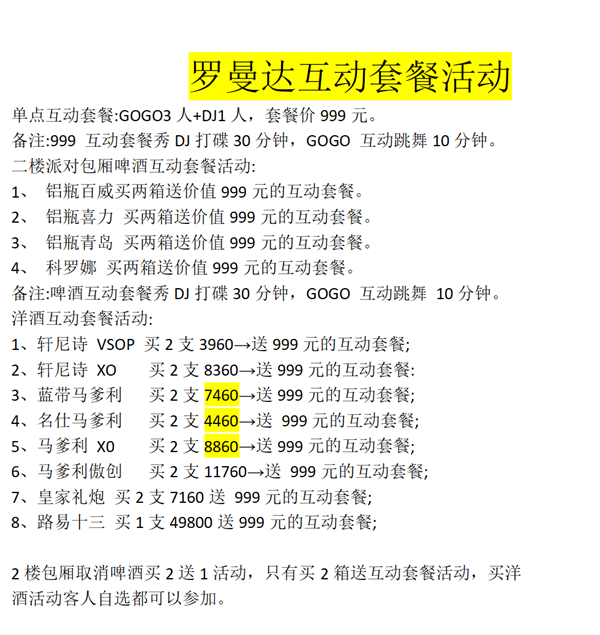 罗曼达互动套餐活动

单点互动套餐:GOGO3 人+DJ1 人，套餐价 999 元。
备注:999 互动套餐秀 DJ 打碟 30 分钟，GOGO 互动跳舞 10 分钟。
二楼派对包厢啤酒互动套餐活动:
1、 铝瓶百威买两箱送价值 999 元的互动套餐。
2、 铝瓶喜力 买两箱送价值 999 元的互动套餐。
3、 铝瓶青岛 买两箱送价值 999 元的互动套餐。
4、 科罗娜 买两箱送价值 999 元的互动套餐。
备注:啤酒互动套餐秀 DJ 打碟 30 分钟，GOGO 互动跳舞 10 分钟。
洋酒互动套餐活动:
1、轩尼诗 VSOP 买 2 支 3960→送 999 元的互动套餐;
2、轩尼诗 XO 买 2 支 8360→送 999 元的互动套餐:
3、蓝带马爹利 买 2 支 7460→送 999 元的互动套餐;
4、名仕马爹利 买 2 支 4460→送 999 元的互动套餐;
5、马爹利 X0 买 2 支 8860→送 999 元的互动套餐;
6、马爹利傲创 买 2 支 11760→送 999 元的互动套餐;
7、皇家礼炮 买 2 支 7160 送 999 元的互动套餐;
8、路易十三 买 1 支 49800 送 999 元的互动套餐;

2 楼包厢取消啤酒买 2 送 1 活动，只有买 2 箱送互动套餐活动，买洋酒活动客人自选都可以参加。